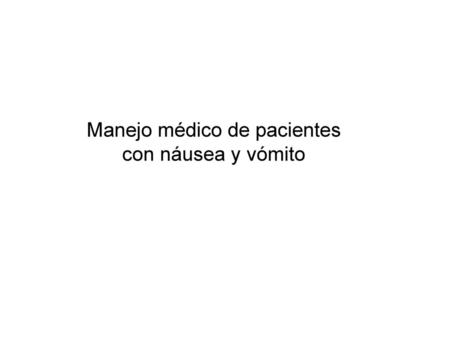 Manejo médico de pacientes con náusea y vómito